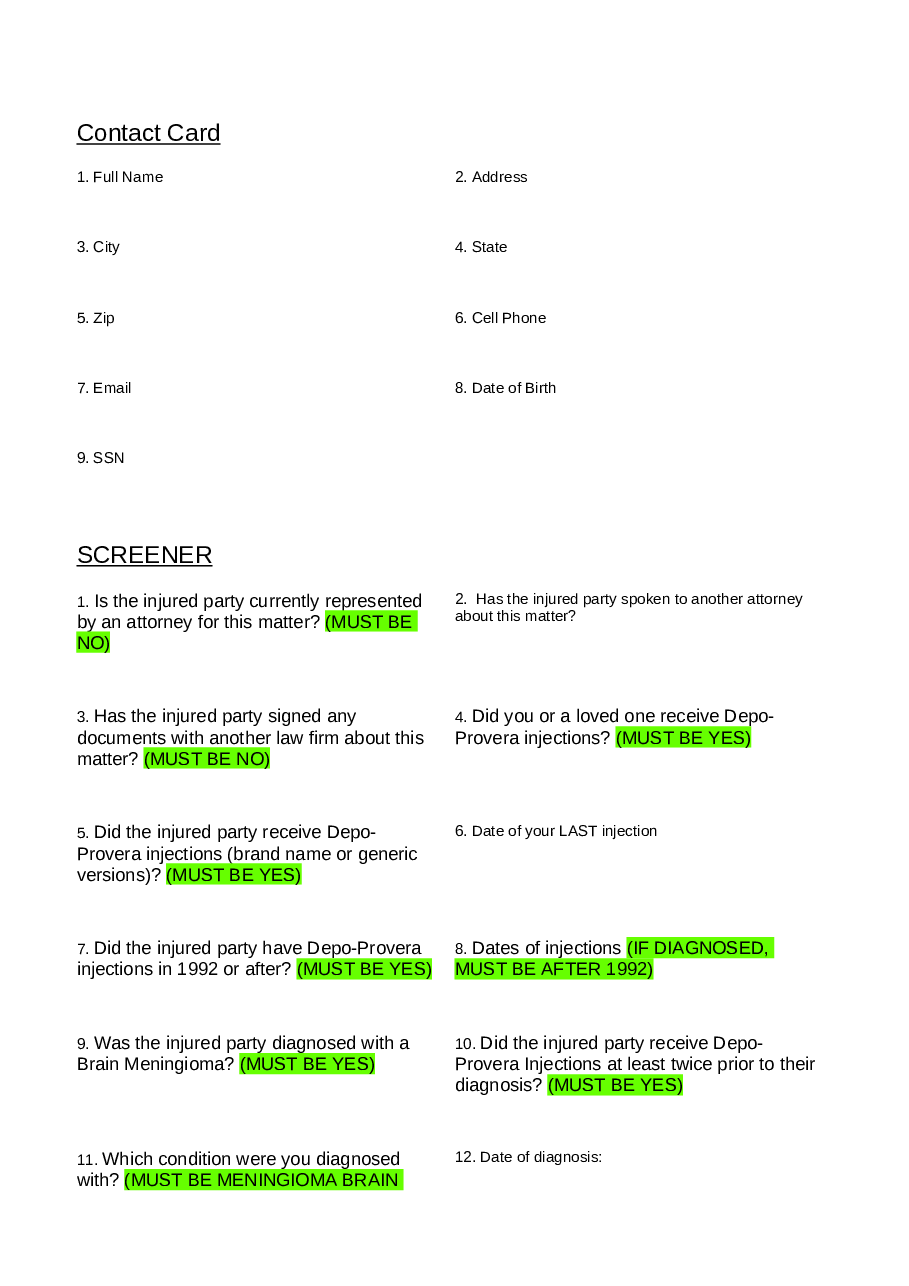 Contact Card

1. Full Name

2. Address

3. City

4. State

5. Zip

6. Cell Phone

7. Email

8. Date of Birth

9. SSN

SCREENER

1. Is the injured party currently represented by an attorney for this matter? (MUST BE NO)

2. Has the injured party spoken to another attorney about this matter?

3. Has the injured party signed any documents with another law firm about this matter? (MUST BE NO)

4. Did you or a loved one receive Depo-Provera injections? (MUST BE YES)

5. Did the injured party receive Depo-Provera injections (brand name or generic versions)? (MUST BE YES)

6. Date of your LAST injection

7. Did the injured party have Depo-Provera injections in 1992 or after? (MUST BE YES)

8. Dates of injections (IF DIAGNOSED, MUST BE AFTER 1992)

9. Was the injured party diagnosed with a Brain Meningioma? (MUST BE YES)

10. Did the injured party receive Depo-Provera Injections at least twice prior to their diagnosis? (MUST BE YES)

11. Which condition were you diagnosed with? (MUST BE MENINGIOMA BRAIN

12. Date of diagnosis: